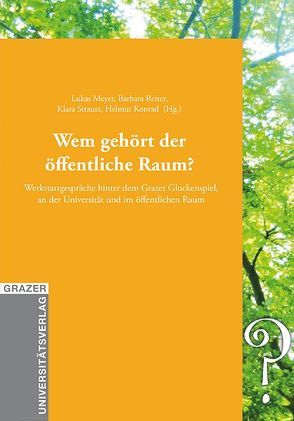 Lukas Meyer, Barbara Reiter, Klara Strausz, Helmut Konrad (Hg.)

Wem gehört der öffentliche Raum?

Werkstattgespräche hinter dem Grazer Glockenspiel, an der Universität und im öffentlichen Raum

GRAZER
UNIVERSITÄTSVERLAG

?